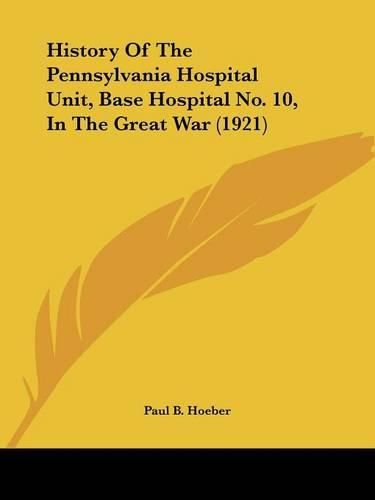 History Of The Pennsylvania Hospital Unit, Base Hospital No. 10, In The Great War (1921)

Paul B. Hoeber